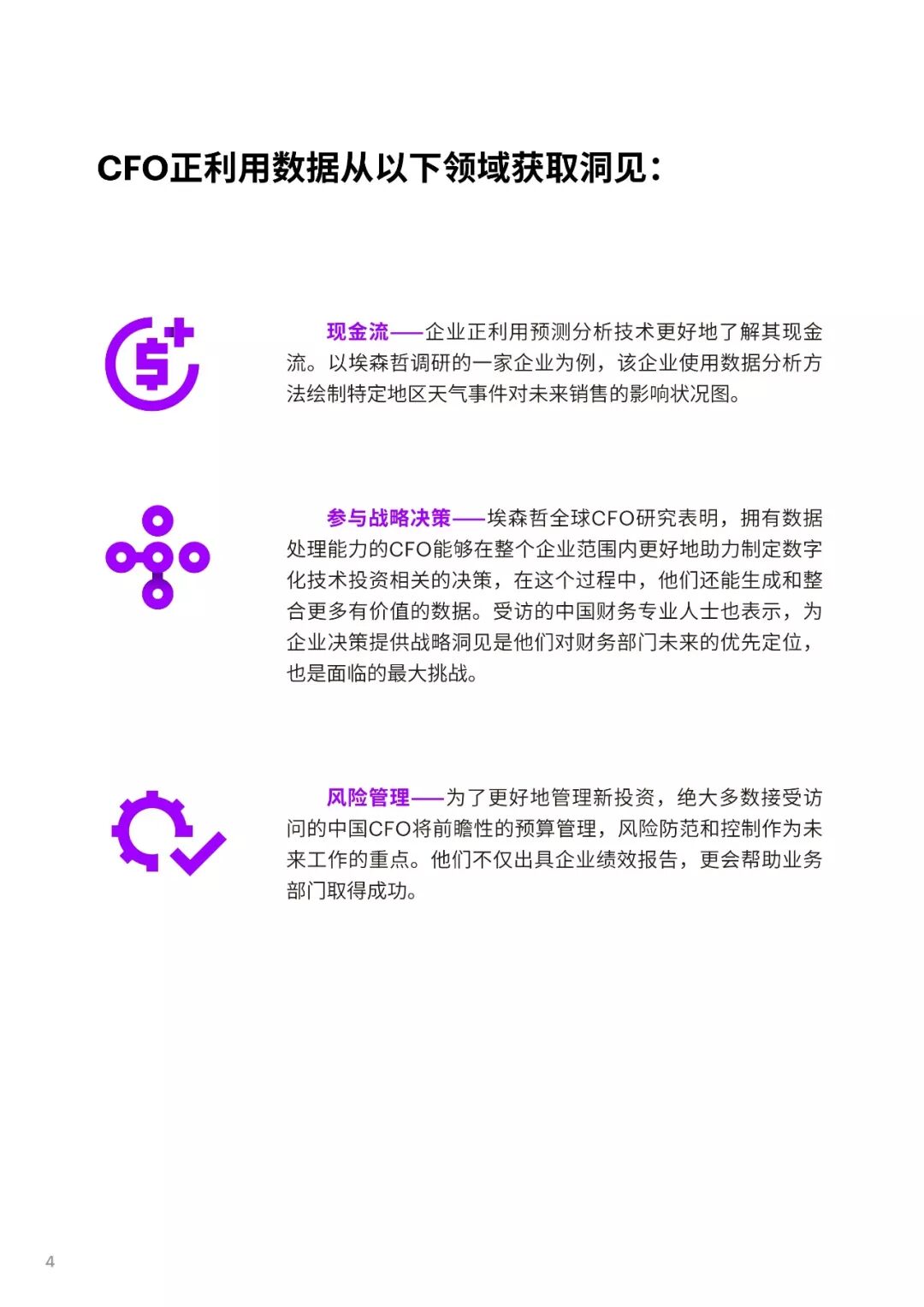 CFO正利用数据从以下领域获取洞见：

现金流——企业正利用预测分析技术更好地了解其现金流。以埃森哲调研的一家企业为例，该企业使用数据分析方法绘制特定地区天气事件对未来销售的影响状况图。

参与战略决策——埃森哲全球CFO研究表明，拥有数据处理能力的CFO能够在整个企业范围内更好地助力制定数字化技术投资相关的决策，在这个过程中，他们还能生成和整合更多有价值的数据。受访的中国财务专业人士也表示，为企业决策提供战略洞见是他们对财务部门未来的优先定位，也是面临的最大挑战。

风险管理——为了更好地管理新投资，绝大多数接受访问的中国CFO将前瞻性的预算管理，风险防范和控制作为未来工作的重点。他们不仅出具企业绩效报告，更会帮助业务部门取得成功。

4